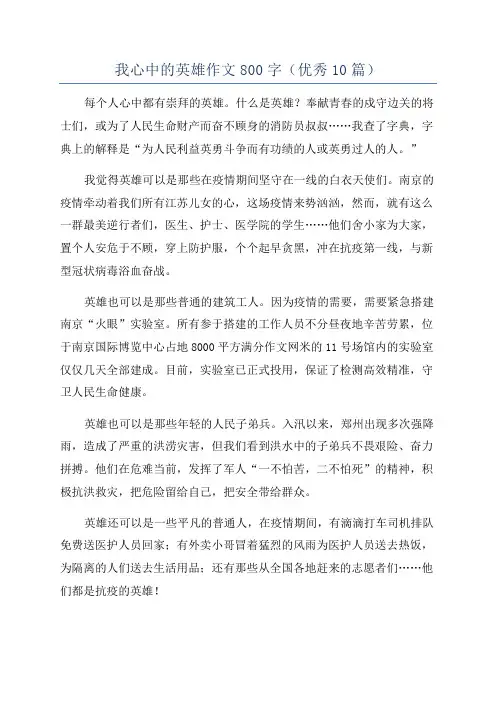 我心中的英雄作文 800 字（优秀 10 篇）

每个人心中都有崇拜的英雄。什么是英雄？奉献青春的戍守边关的将士们，或为了人民生命财产而奋不顾身的消防员叔叔……我查了字典，字典上的解释是“为人民利益英勇斗争而有功绩的人或英勇过人的人。”

我觉得英雄可以是那些在疫情期间坚守在一线的白衣天使们。南京的疫情牵动着我们所有江苏儿女的心，这场疫情来势汹汹，然而，就有这么一群最美逆行者们，医生、护士、医学院的学生……他们舍小家为大家，置个人安危于不顾，穿上防护服，个个起早贪黑，冲在抗疫第一线，与新型冠状病毒浴血奋战。

英雄也可以是那些普通的建筑工人。因为疫情的需要，需要紧急搭建南京“火眼”实验室。所有参于搭建的工作人员不分昼夜地辛苦劳累，位于南京国际博览中心占地 8000 平方满分作文网米的 11 号场馆内的实验室仅仅几天全部建成。目前，实验室已正式投用，保证了检测高效精准，守卫人民生命健康。

英雄也可以是那些年轻的人民子弟兵。入汛以来，郑州出现多次强降雨，造成了严重的洪涝灾害，但我们看到洪水中的子弟兵不畏艰险、奋力拼搏。他们在危难当前，发挥了军人“一不怕苦，二不怕死”的精神，积极抗洪救灾，把危险留给自己，把安全带给群众。

英雄还可以是一些平凡的普通人，在疫情期间，有滴滴打车司机排队免费送医护人员回家；有外卖小哥冒着猛烈的风雨为医护人员送去热饭，为隔离的人们送去生活用品；还有那些从全国各地赶来的志愿者们……他们都是抗疫的英雄！